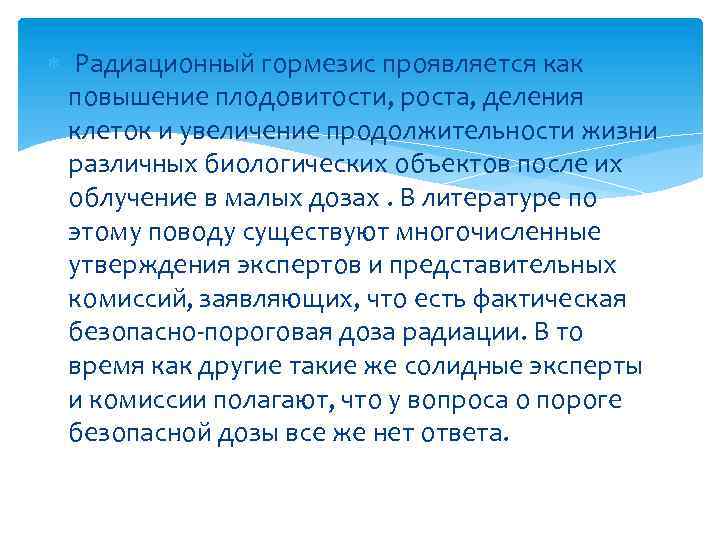 Радиационный гормезис проявляется как повышение плодовитости, роста, деления клеток и увеличение продолжительности жизни различных биологических объектов после их облучение в малых дозах . В литературе по этому поводу существуют многочисленные утверждения экспертов и представительных комиссий, заявляющих, что есть фактическая безопасно-пороговая доза радиации. В то время как другие такие же солидные эксперты и комиссии полагают, что у вопроса о пороге безопасной дозы все же нет ответа.